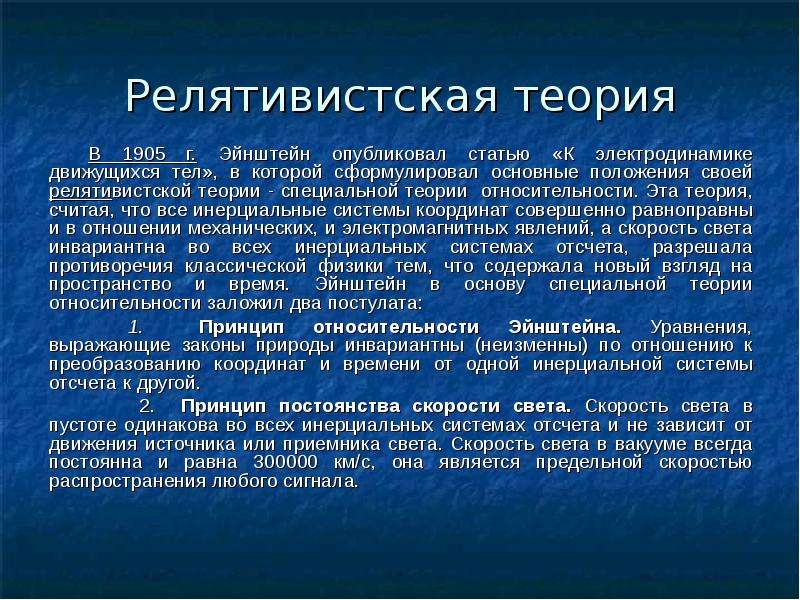 Релятивистская теория

В 1905 г. Эйнштейн опубликовал статью «К электродинамике движущихся тел», в которой сформулировал основные положения своей релятивистской теории - специальной теории относительности. Эта теория, считая, что все инерциальные системы координат совершенно равноправны и в отношении механических, и электромагнитных явлений, а скорость света инвариантна во всех инерциальных системах отсчета, разрешала противоречия классической физики тем, что содержала новый взгляд на пространство и время. Эйнштейн в основу специальной теории относительности заложил два постулата:

1. Принцип относительности Эйнштейна. Уравнения, выражающие законы природы инвариантны (неизменны) по отношению к преобразованию координат и времени от одной инерциальной системы отсчета к другой.

2. Принцип постоянства скорости света. Скорость света в пустоте одинакова во всех инерциальных системах отсчета и не зависит от движения источника или приемника света. Скорость света в вакууме всегда постоянна и равна 300000 км/с, она является предельной скоростью распространения любого сигнала.